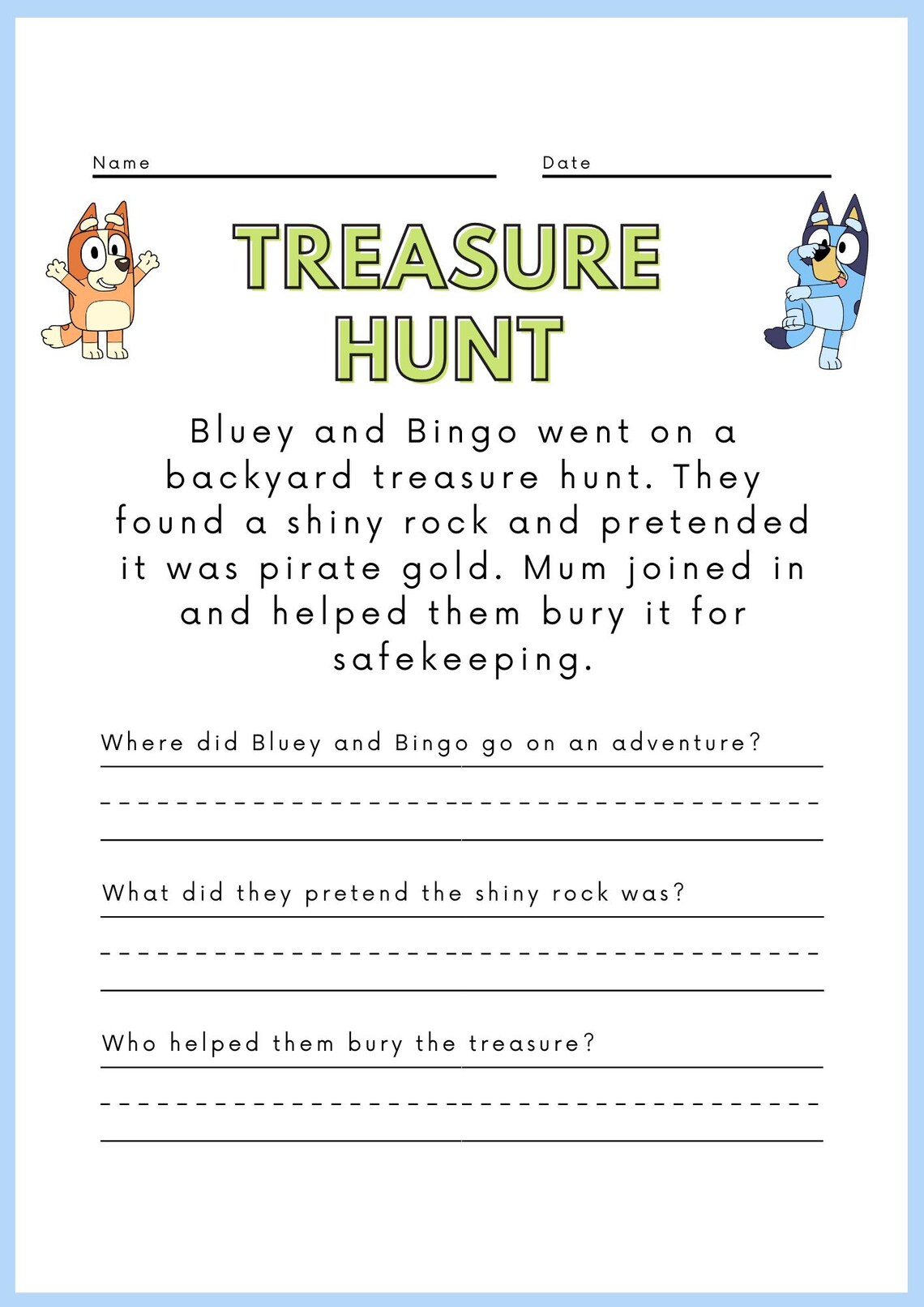 Name

Date

TREASURE HUNT

Bluey and Bingo went on a backyard treasure hunt. They found a shiny rock and pretended it was pirate gold. Mum joined in and helped them bury it for safekeeping.

Where did Bluey and Bingo go on an adventure?

What did they pretend the shiny rock was?

Who helped them bury the treasure?